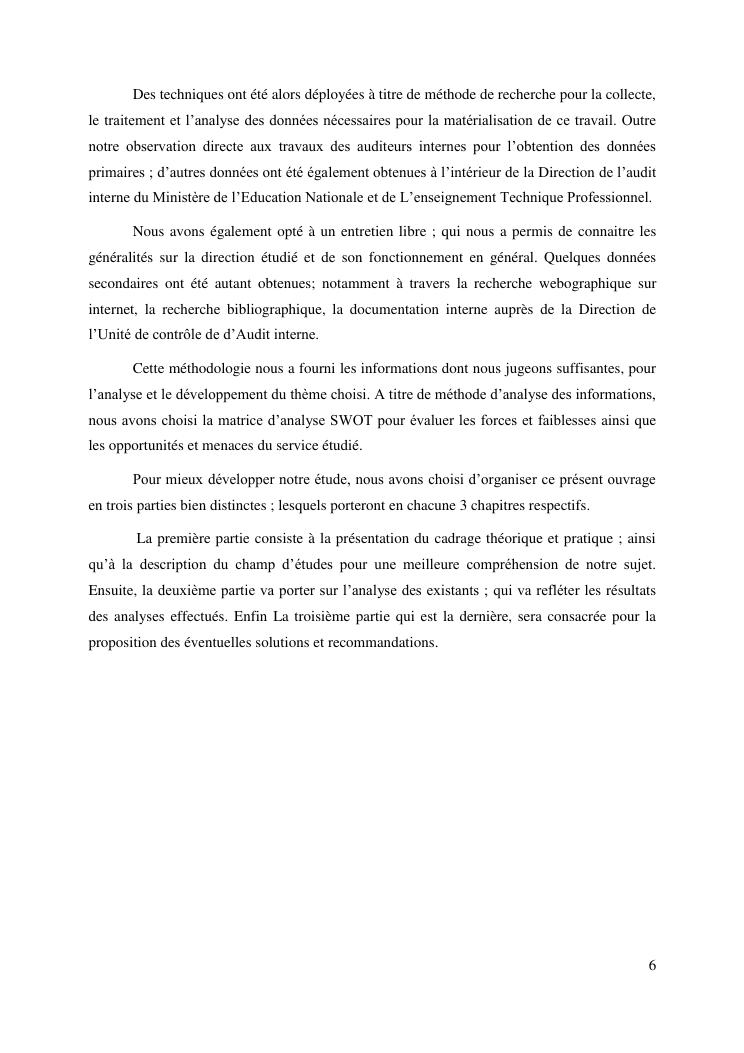 Des techniques ont été alors déployées à titre de méthode de recherche pour la collecte, le traitement et l'analyse des données nécessaires pour la matérialisation de ce travail. Outre notre observation directe aux travaux des auditeurs internes pour l'obtention des données primaires ; d'autres données ont été également obtenues à l'intérieur de la Direction de l'audit interne du Ministère de l'Education Nationale et de L'enseignement Technique Professionnel.

Nous avons également opté à un entretien libre ; qui nous a permis de connaitre les généralités sur la direction étudié et de son fonctionnement en général. Quelques données secondaires ont été autant obtenues; notamment à travers la recherche webographique sur internet, la recherche bibliographique, la documentation interne auprès de la Direction de l'Unité de contrôle de d'Audit interne.

Cette méthodologie nous a fourni les informations dont nous jugeons suffisantes, pour l'analyse et le développement du thème choisi. A titre de méthode d'analyse des informations, nous avons choisi la matrice d'analyse SWOT pour évaluer les forces et faiblesses ainsi que les opportunités et menaces du service étudié.

Pour mieux développer notre étude, nous avons choisi d'organiser ce présent ouvrage en trois parties bien distinctes ; lesquels porteront en chacune 3 chapitres respectifs.

La première partie consiste à la présentation du cadrage théorique et pratique ; ainsi qu'à la description du champ d'études pour une meilleure compréhension de notre sujet. Ensuite, la deuxième partie va porter sur l'analyse des existants ; qui va refléter les résultats des analyses effectués. Enfin La troisième partie qui est la dernière, sera consacrée pour la proposition des éventuelles solutions et recommandations.

6